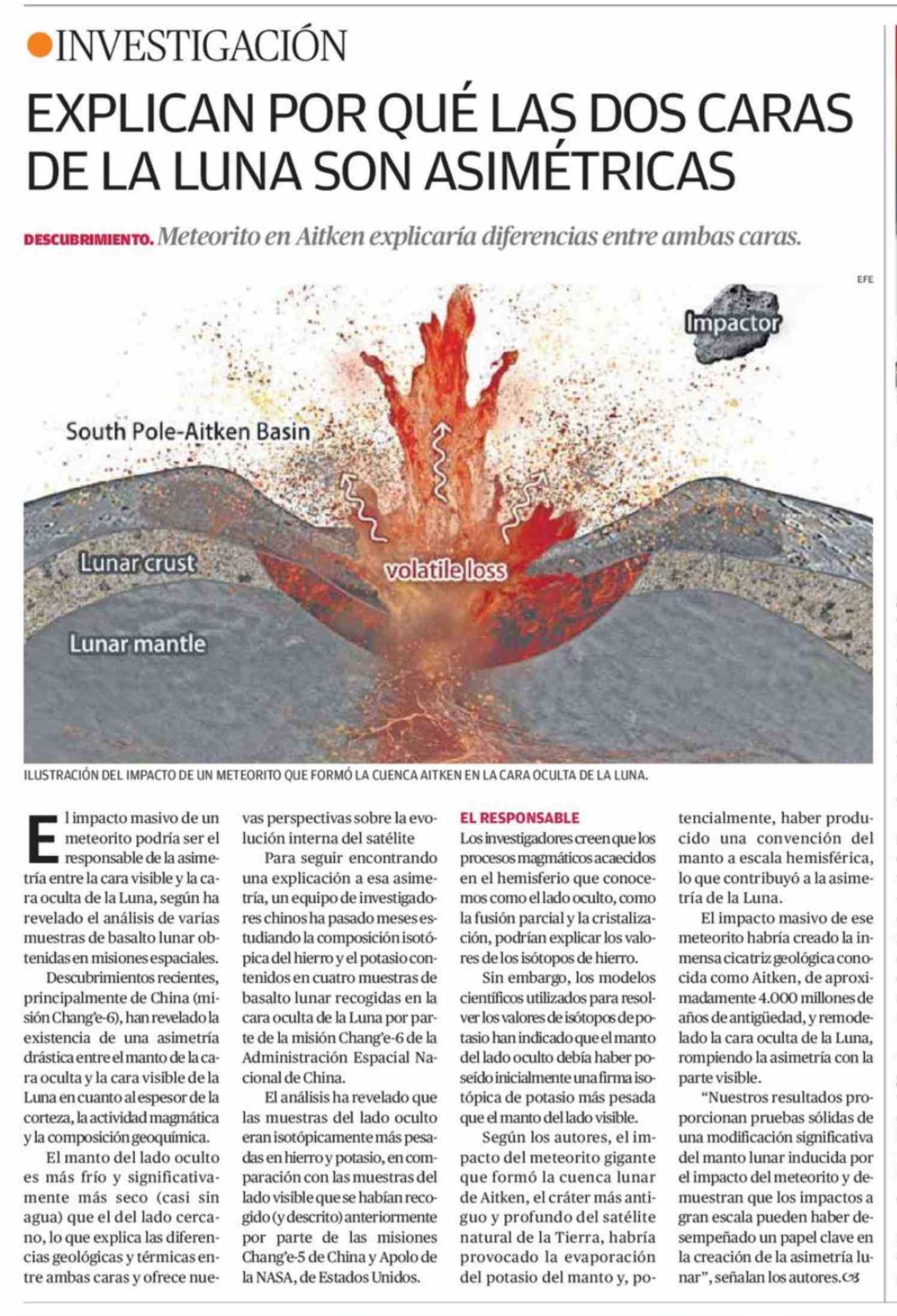 INVESTIGACIÓN

EXPLICAN POR QUÉ LAS DOS CARAS DE LA LUNA SON ASIMÉTRICAS

DESCUBRIMIENTO. Meteorito en Aitken explicaría diferencias entre ambas caras.

EFE

Impactor

South Pole-Aitken Basin

Lunar crust

volatile loss

Lunar mantle

ILUSTRACIÓN DEL IMPACTO DE UN METEORITO QUE FORMÓ LA CUENCA AITKEN EN LA CARA OCULTA DE LA LUNA.

El impacto masivo de un meteorito podría ser el responsable de la asimetría entre la cara visible y la cara oculta de la Luna, según ha revelado el análisis de varias muestras de basalto lunar obtenidas en misiones espaciales.

Descubrimientos recientes, principalmente de China (misión Chang'e-6), han revelado la existencia de una asimetría drástica entre el manto de la cara oculta y la cara visible de la Luna en cuanto al espesor de la corteza, la actividad magmática y la composición geoquímica.

El manto del lado oculto es más frío y significativamente más seco (casi sin agua) que el del lado cercano, lo que explica las diferencias geológicas y térmicas entre ambas caras y ofrece nuevas perspectivas sobre la evolución interna del satélite

Para seguir encontrando una explicación a esa asimetría, un equipo de investigadores chinos ha pasado meses estudiando la composición isotópica del hierro y el potasio contenidos en cuatro muestras de basalto lunar recogidas en la cara oculta de la Luna por parte de la misión Chang'e-6 de la Administración Espacial Nacional de China.

El análisis ha revelado que las muestras del lado oculto eran isotópicamente más pesadas en hierro y potasio, en comparación con las muestras del lado visible que se habían recogido (y descrito) anteriormente por parte de las misiones Chang'e-5 de China y Apolo de la NASA, de Estados Unidos.

EL RESPONSABLE

Los investigadores creen que los procesos magmáticos acaecidos en el hemisferio que conocemos como el lado oculto, como la fusión parcial y la cristalización, podrían explicar los valores de los isótopos de hierro.

Sin embargo, los modelos científicos utilizados para resolver los valores de isótopos de potasio han indicado que el manto del lado oculto debía haber poseído inicialmente una firma isotópica de potasio más pesada que el manto del lado visible.

Según los autores, el impacto del meteorito gigante que formó la cuenca lunar de Aitken, el cráter más antiguo y profundo del satélite natural de la Tierra, habría provocado la evaporación del potasio del manto y, potencialmente, haber producido una convención del manto a escala hemisférica, lo que contribuyó a la asimetría de la Luna.

El impacto masivo de ese meteorito habría creado la inmensa cicatriz geológica conocida como Aitken, de aproximadamente 4.000 millones de años de antigüedad, y remodelado la cara oculta de la Luna, rompiendo la asimetría con la parte visible.

"Nuestros resultados proporcionan pruebas sólidas de una modificación significativa del manto lunar inducida por el impacto del meteorito y demuestran que los impactos a gran escala pueden haber desempeñado un papel clave en la creación de la asimetría lunar", señalan los autores.